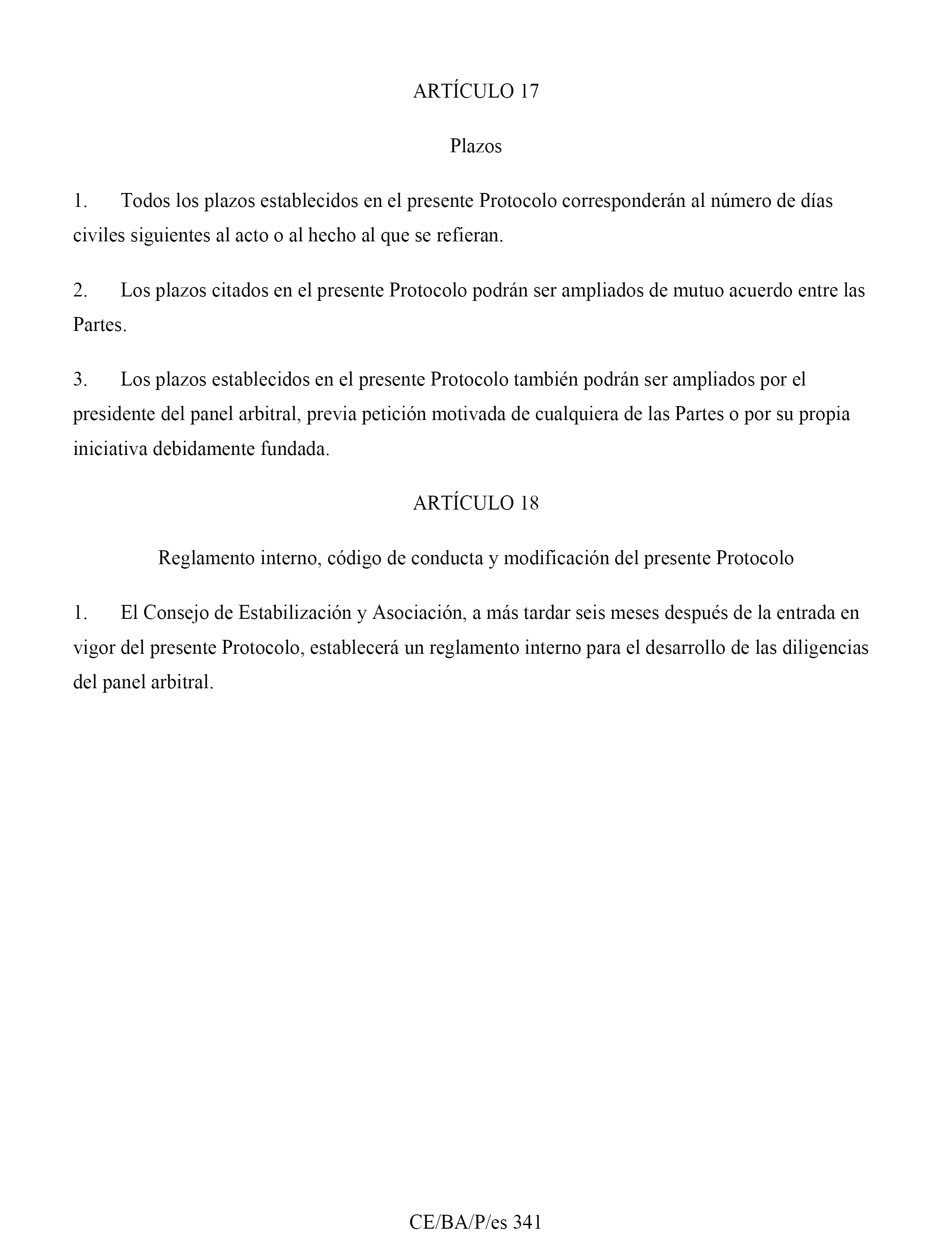 ARTÍCULO 17

Plazos

1. Todos los plazos establecidos en el presente Protocolo corresponderán al número de días civiles siguientes al acto o al hecho al que se refieran.

2. Los plazos citados en el presente Protocolo podrán ser ampliados de mutuo acuerdo entre las Partes.

3. Los plazos establecidos en el presente Protocolo también podrán ser ampliados por el presidente del panel arbitral, previa petición motivada de cualquiera de las Partes o por su propia iniciativa debidamente fundada.

ARTÍCULO 18

Reglamento interno, código de conducta y modificación del presente Protocolo

1. El Consejo de Estabilización y Asociación, a más tardar seis meses después de la entrada en vigor del presente Protocolo, establecerá un reglamento interno para el desarrollo de las diligencias del panel arbitral.

CE/BA/P/es 341